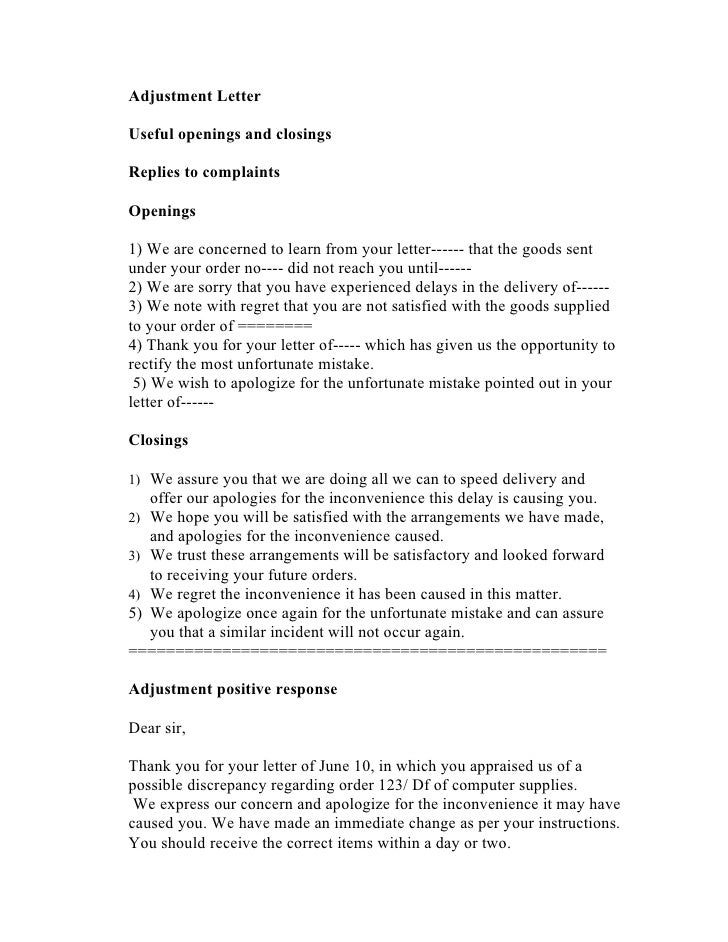 Adjustment Letter

Useful openings and closings

Replies to complaints

Openings

1) We are concerned to learn from your letter------ that the goods sent under your order no---- did not reach you until------
2) We are sorry that you have experienced delays in the delivery of------
3) We note with regret that you are not satisfied with the goods supplied to your order of ========
4) Thank you for your letter of----- which has given us the opportunity to rectify the most unfortunate mistake.
5) We wish to apologize for the unfortunate mistake pointed out in your letter of------

Closings

1) We assure you that we are doing all we can to speed delivery and offer our apologies for the inconvenience this delay is causing you.
2) We hope you will be satisfied with the arrangements we have made, and apologies for the inconvenience caused.
3) We trust these arrangements will be satisfactory and looked forward to receiving your future orders.
4) We regret the inconvenience it has been caused in this matter.
5) We apologize once again for the unfortunate mistake and can assure you that a similar incident will not occur again.
====================================================

Adjustment positive response

Dear sir,

Thank you for your letter of June 10, in which you appraised us of a possible discrepancy regarding order 123/ Df of computer supplies.
We express our concern and apologize for the inconvenience it may have caused you. We have made an immediate change as per your instructions. You should receive the correct items within a day or two.